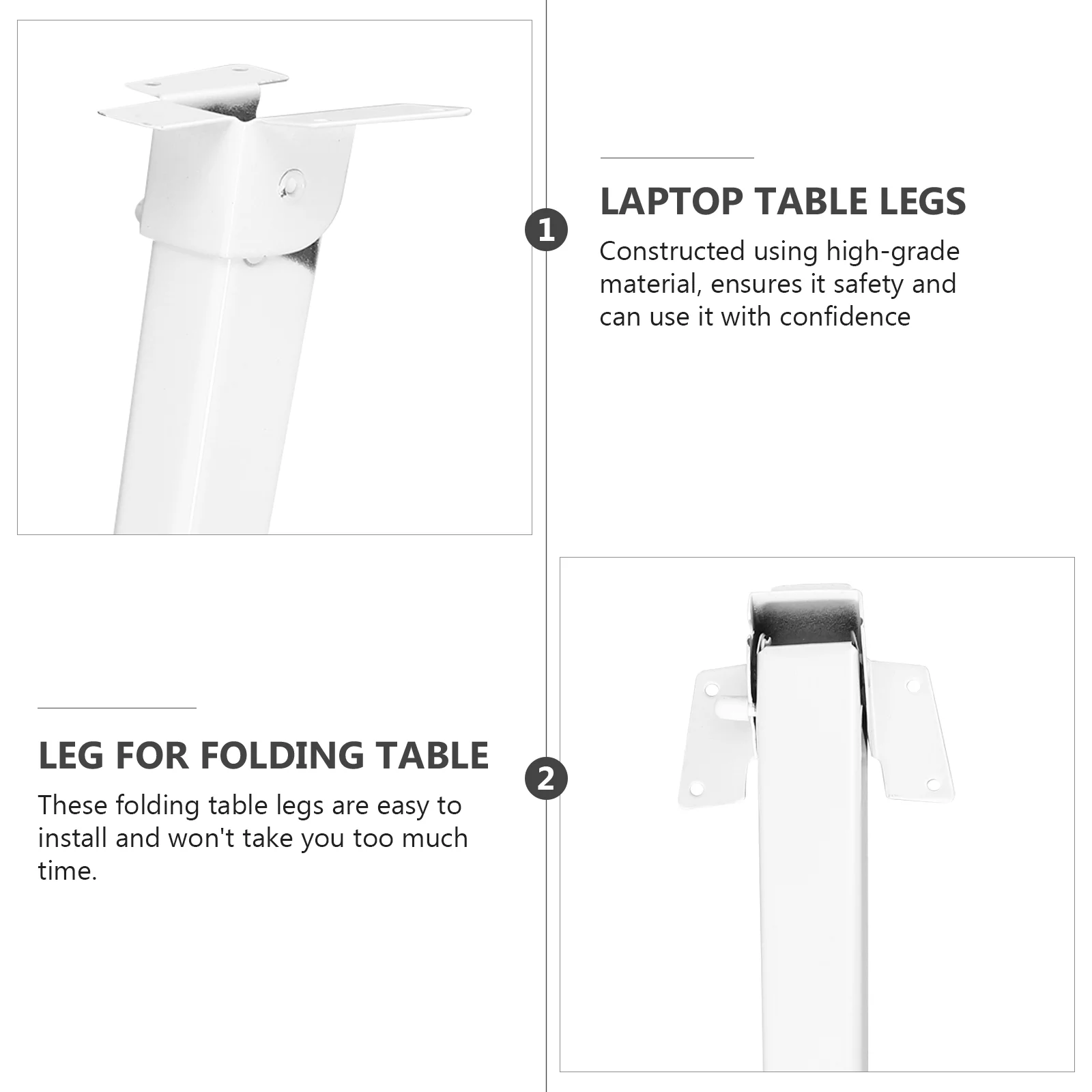 1

LAPTOP TABLE LEGS

Constructed using high-grade material, ensures it safety and can use it with confidence

LEG FOR FOLDING TABLE

These folding table legs are easy to install and won't take you too much time.

2